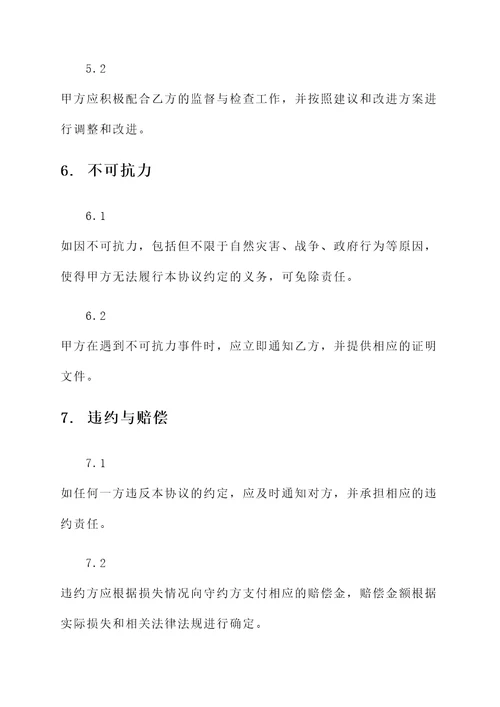 5.2

甲方应积极配合乙方的监督与检查工作，并按照建议和改进方案进行调整和改进。

6. 不可抗力

6.1

如因不可抗力，包括但不限于自然灾害、战争、政府行为等原因，使得甲方无法履行本协议约定的义务，可免除责任。

6.2

甲方在遇到不可抗力事件时，应立即通知乙方，并提供相应的证明文件。

7. 违约与赔偿

7.1

如任何一方违反本协议的约定，应及时通知对方，并承担相应的违约责任。

7.2

违约方应根据损失情况向守约方支付相应的赔偿金，赔偿金额根据实际损失和相关法律法规进行确定。